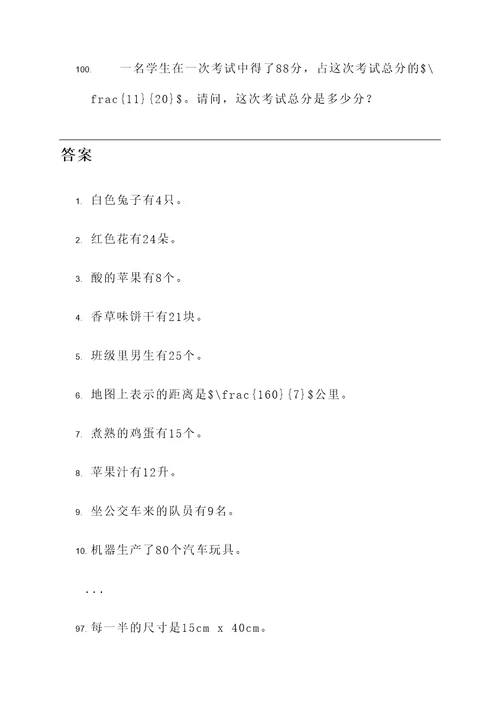 100. 一名学生在一次考试中得了88分，占这次考试总分的$\frac{11}{20}$。请问，这次考试总分是多少分？

答案

1. 白色兔子有4只。

2. 红色花有24朵。

3. 酸的苹果有8个。

4. 香草味饼干有21块。

5. 班级里男生有25个。

6. 地图上表示的距离是$\frac{160}{7}$公里。

7. 煮熟的鸡蛋有15个。

8. 苹果汁有12升。

9. 坐公交车来的队员有9名。

10. 机器生产了80个汽车玩具。

...

97. 每一半的尺寸是15cm x 40cm。